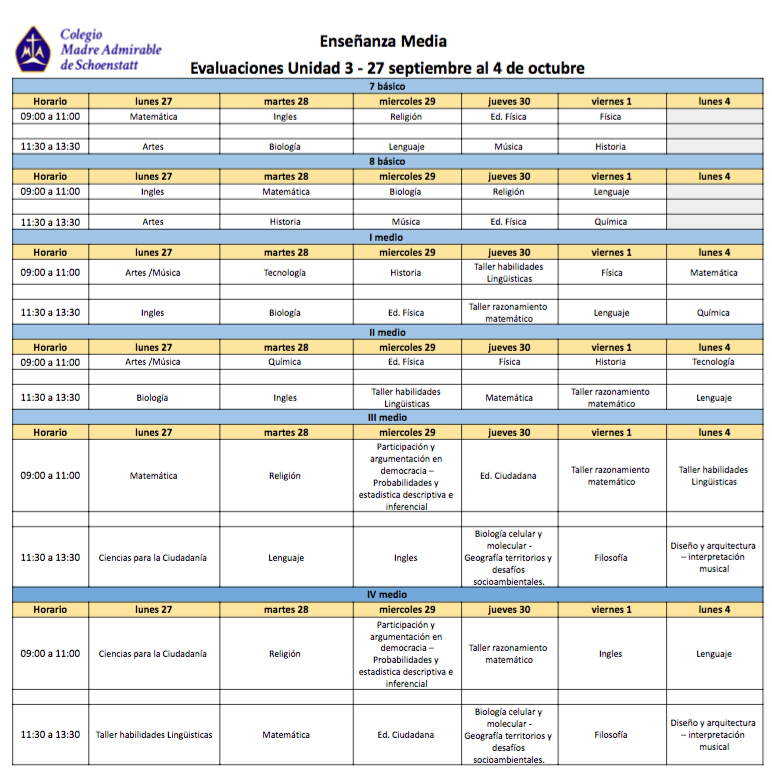 Colegio Madre Admirable de Schoenstatt

Enseñanza Media
Evaluaciones Unidad 3 - 27 septiembre al 4 de octubre

7 básico

| Horario | lunes 27 | martes 28 | miercoles 29 | jueves 30 | viernes 1 | lunes 4 |
|---|---|---|---|---|---|---|
| 09:00 a 11:00 | Matemática | Ingles | Religión | Ed. Física | Física | |
| | | | | | | |
| 11:30 a 13:30 | Artes | Biología | Lenguaje | Música | Historia | |

8 básico

| Horario | lunes 27 | martes 28 | miercoles 29 | jueves 30 | viernes 1 | lunes 4 |
|---|---|---|---|---|---|---|
| 09:00 a 11:00 | Ingles | Matemática | Biología | Religión | Lenguaje | |
| | | | | | | |
| 11:30 a 13:30 | Artes | Historia | Música | Ed. Física | Química | |

I medio

| Horario | lunes 27 | martes 28 | miercoles 29 | jueves 30 | viernes 1 | lunes 4 |
|---|---|---|---|---|---|---|
| 09:00 a 11:00 | Artes /Música | Tecnología | Historia | Taller habilidades Lingüisticas | Física | Matemática |
| | | | | | | |
| 11:30 a 13:30 | Ingles | Biología | Ed. Física | Taller razonamiento matemático | Lenguaje | Química |

II medio

| Horario | lunes 27 | martes 28 | miercoles 29 | jueves 30 | viernes 1 | lunes 4 |
|---|---|---|---|---|---|---|
| 09:00 a 11:00 | Artes /Música | Química | Ed. Física | Física | Historia | Tecnología |
| | | | | | | |
| 11:30 a 13:30 | Biología | Ingles | Taller habilidades Lingüisticas | Matemática | Taller razonamiento matemático | Lenguaje |

III medio

| Horario | lunes 27 | martes 28 | miercoles 29 | jueves 30 | viernes 1 | lunes 4 |
|---|---|---|---|---|---|---|
| 09:00 a 11:00 | Matemática | Religión | Participación y argumentación en democracia – Probabilidades y estadistica descriptiva e inferencial | Ed. Ciudadana | Taller razonamiento matemático | Taller habilidades Lingüisticas |
| | | | | | | |
| 11:30 a 13:30 | Ciencias para la Ciudadanía | Lenguaje | Ingles | Biología celular y molecular - Geografía territorios y desafíos socioambientales. | Filosofía | Diseño y arquitectura – interpretación musical |

IV medio

| Horario | lunes 27 | martes 28 | miercoles 29 | jueves 30 | viernes 1 | lunes 4 |
|---|---|---|---|---|---|---|
| 09:00 a 11:00 | Ciencias para la Ciudadanía | Religión | Participación y argumentación en democracia – Probabilidades y estadistica descriptiva e inferencial | Taller razonamiento matemático | Ingles | Lenguaje |
| | | | | | | |
| 11:30 a 13:30 | Taller habilidades Lingüisticas | Matemática | Ed. Ciudadana | Biología celular y molecular - Geografía territorios y desafíos socioambientales. | Filosofía | Diseño y arquitectura – interpretación musical |